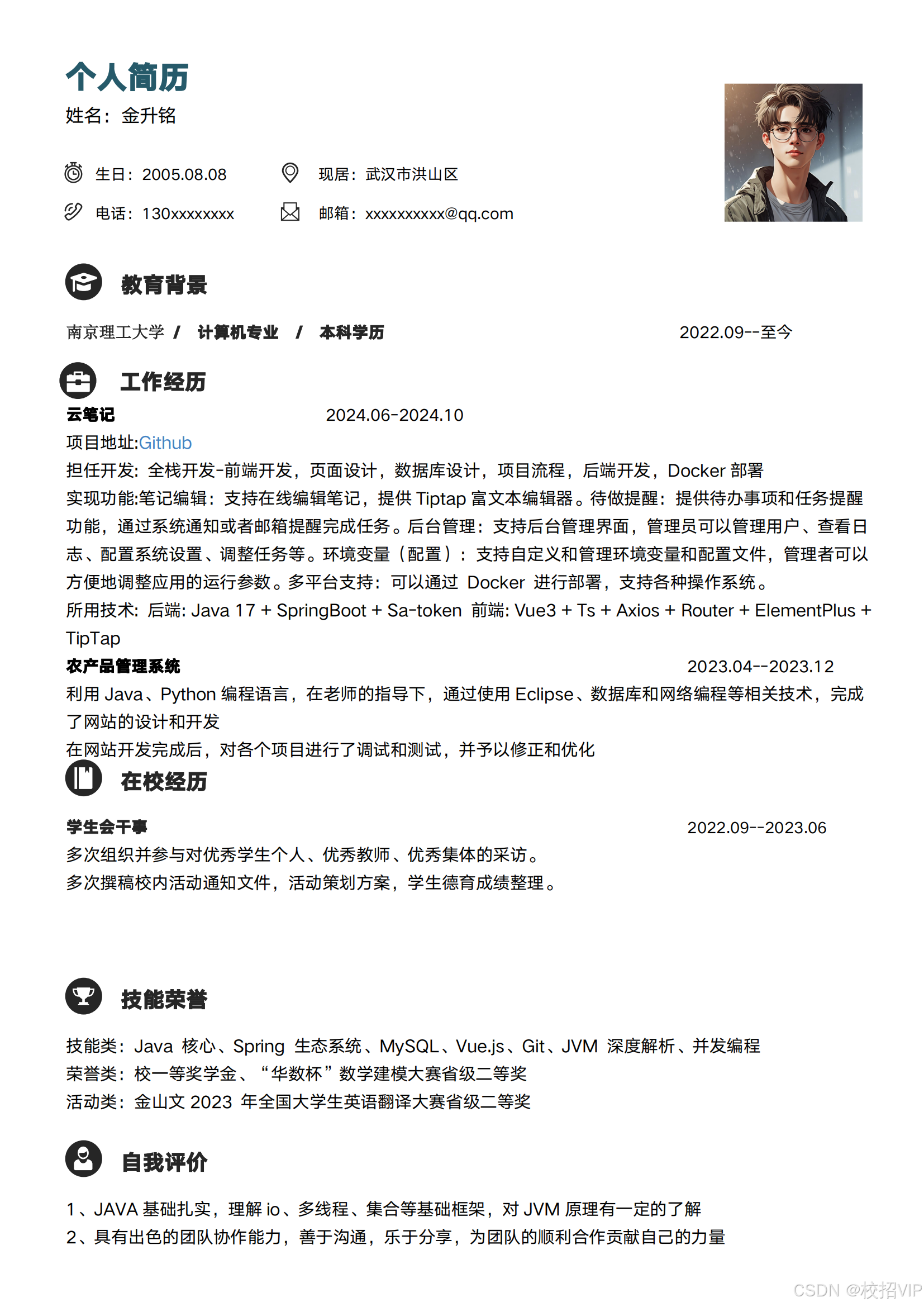 个人简历
姓名：金升铭

生日：2005.08.08　　现居：武汉市洪山区
电话：130xxxxxxxx　　邮箱：xxxxxxxxxx@qq.com

教育背景

南京理工大学 / 计算机专业 / 本科学历　　2022.09--至今

工作经历

云笔记　　2024.06-2024.10
项目地址:Github
担任开发：全栈开发-前端开发，页面设计，数据库设计，项目流程，后端开发，Docker 部署
实现功能:笔记编辑：支持在线编辑笔记，提供 Tiptap 富文本编辑器。待做提醒：提供待办事项和任务提醒功能，通过系统通知或者邮箱提醒完成任务。后台管理：支持后台管理界面，管理员可以管理用户、查看日志、配置系统设置、调整任务等。环境变量（配置）：支持自定义和管理环境变量和配置文件，管理者可以方便地调整应用的运行参数。多平台支持：可以通过 Docker 进行部署，支持各种操作系统。
所用技术：后端: Java 17 + SpringBoot + Sa-token 前端: Vue3 + Ts + Axios + Router + ElementPlus + TipTap
农产品管理系统　　2023.04--2023.12
利用 Java、Python 编程语言，在老师的指导下，通过使用 Eclipse、数据库和网络编程等相关技术，完成了网站的设计和开发
在网站开发完成后，对各个项目进行了调试和测试，并予以修正和优化

在校经历

学生会干事　　2022.09--2023.06
多次组织并参与对优秀学生个人、优秀教师、优秀集体的采访。
多次撰稿校内活动通知文件，活动策划方案，学生德育成绩整理。

技能荣誉

技能类：Java 核心、Spring 生态系统、MySQL、Vue.js、Git、JVM 深度解析、并发编程
荣誉类：校一等奖学金、“华数杯”数学建模大赛省级二等奖
活动类：金山文 2023 年全国大学生英语翻译大赛省级二等奖

自我评价

1、JAVA 基础扎实，理解 io、多线程、集合等基础框架，对 JVM 原理有一定的了解
2、具有出色的团队协作能力，善于沟通，乐于分享，为团队的顺利合作贡献自己的力量

CSDN @校招VIP